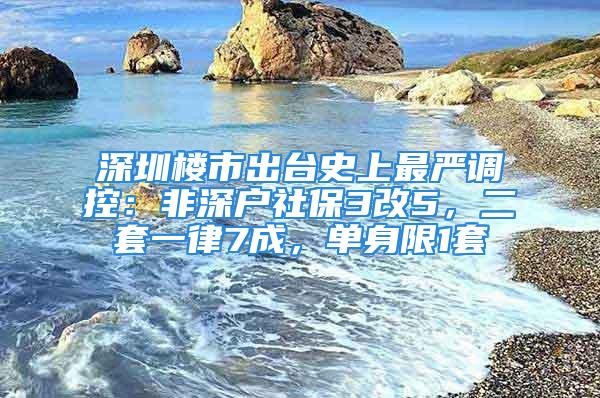 深圳楼市出台史上最严调控：非深户社保3改5，二套一律7成，单身限1套